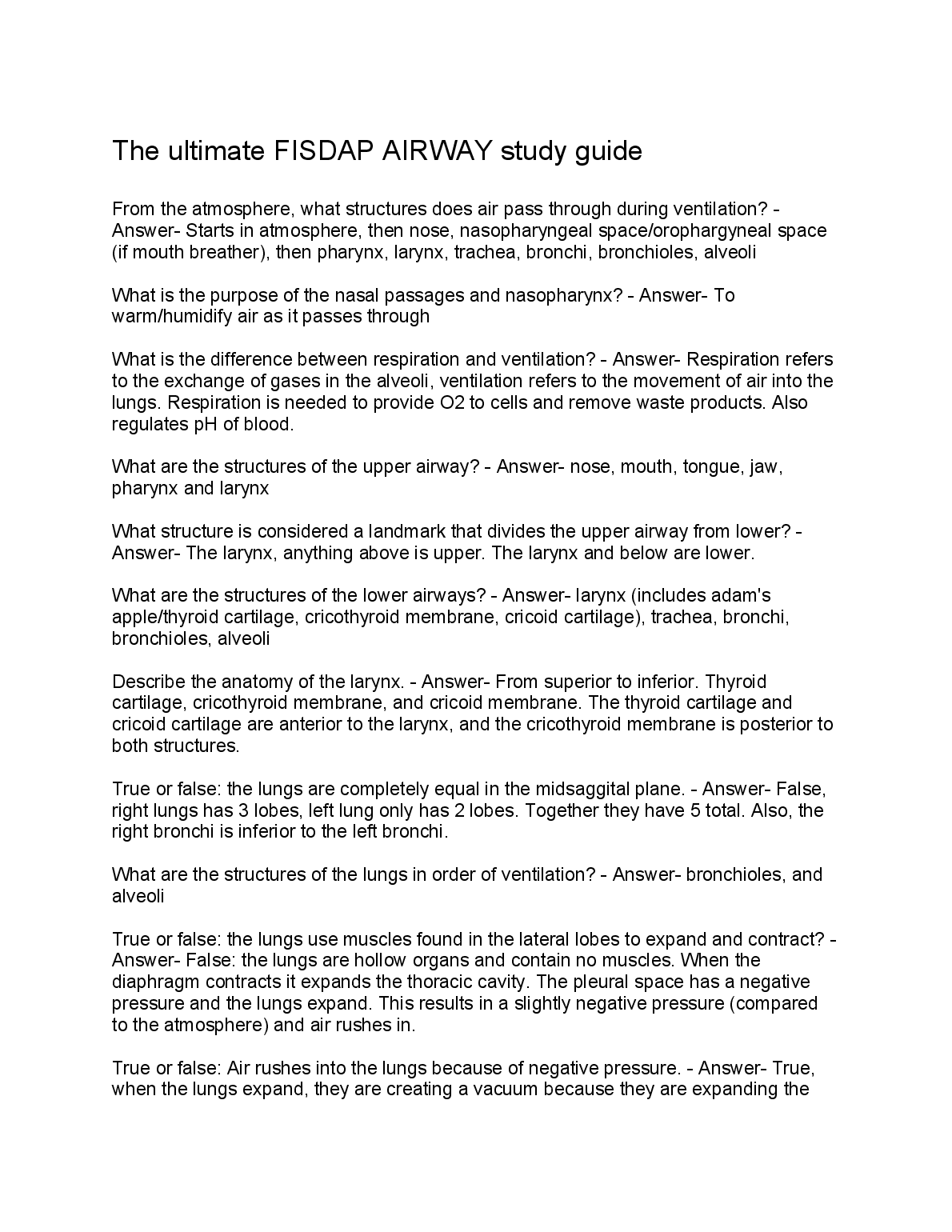 The ultimate FISDAP AIRWAY study guide

From the atmosphere, what structures does air pass through during ventilation? - Answer- Starts in atmosphere, then nose, nasopharyngeal space/orophargyneal space (if mouth breather), then pharynx, larynx, trachea, bronchi, bronchioles, alveoli

What is the purpose of the nasal passages and nasopharynx? - Answer- To warm/humidify air as it passes through

What is the difference between respiration and ventilation? - Answer- Respiration refers to the exchange of gases in the alveoli, ventilation refers to the movement of air into the lungs. Respiration is needed to provide O2 to cells and remove waste products. Also regulates pH of blood.

What are the structures of the upper airway? - Answer- nose, mouth, tongue, jaw, pharynx and larynx

What structure is considered a landmark that divides the upper airway from lower? - Answer- The larynx, anything above is upper. The larynx and below are lower.

What are the structures of the lower airways? - Answer- larynx (includes adam's apple/thyroid cartilage, cricothyroid membrane, cricoid cartilage), trachea, bronchi, bronchioles, alveoli

Describe the anatomy of the larynx. - Answer- From superior to inferior. Thyroid cartilage, cricothyroid membrane, and cricoid membrane. The thyroid cartilage and cricoid cartilage are anterior to the larynx, and the cricothyroid membrane is posterior to both structures.

True or false: the lungs are completely equal in the midsaggital plane. - Answer- False, right lungs has 3 lobes, left lung only has 2 lobes. Together they have 5 total. Also, the right bronchi is inferior to the left bronchi.

What are the structures of the lungs in order of ventilation? - Answer- bronchioles, and alveoli

True or false: the lungs use muscles found in the lateral lobes to expand and contract? - Answer- False: the lungs are hollow organs and contain no muscles. When the diaphragm contracts it expands the thoracic cavity. The pleural space has a negative pressure and the lungs expand. This results in a slightly negative pressure (compared to the atmosphere) and air rushes in.

True or false: Air rushes into the lungs because of negative pressure. - Answer- True, when the lungs expand, they are creating a vacuum because they are expanding the